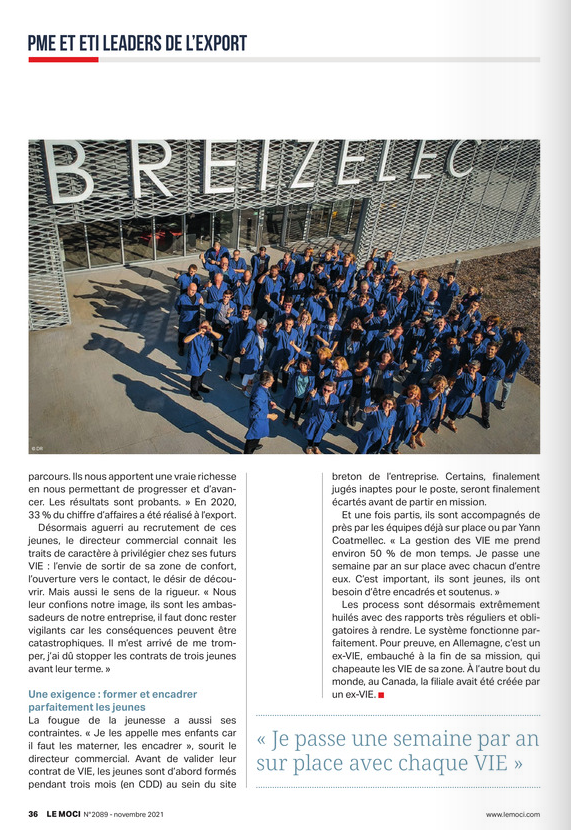 PME ET ETI LEADERS DE L'EXPORT

BREIZELEC

© DR

parcours. Ils nous apportent une vraie richesse en nous permettant de progresser et d'avancer. Les résultats sont probants. » En 2020, 33 % du chiffre d'affaires a été réalisé à l'export.

Désormais aguerri au recrutement de ces jeunes, le directeur commercial connait les traits de caractère à privilégier chez ses futurs VIE : l'envie de sortir de sa zone de confort, l'ouverture vers le contact, le désir de découvrir. Mais aussi le sens de la rigueur. « Nous leur confions notre image, ils sont les ambassadeurs de notre entreprise, il faut donc rester vigilants car les conséquences peuvent être catastrophiques. Il m'est arrivé de me tromper, j'ai dû stopper les contrats de trois jeunes avant leur terme. »

Une exigence : former et encadrer parfaitement les jeunes

La fougue de la jeunesse a aussi ses contraintes. « Je les appelle mes enfants car il faut les materner, les encadrer », sourit le directeur commercial. Avant de valider leur contrat de VIE, les jeunes sont d'abord formés pendant trois mois (en CDD) au sein du site breton de l'entreprise. Certains, finalement jugés inaptes pour le poste, seront finalement écartés avant de partir en mission.

Et une fois partis, ils sont accompagnés de près par les équipes déjà sur place ou par Yann Coatmellec. « La gestion des VIE me prend environ 50 % de mon temps. Je passe une semaine par an sur place avec chacun d'entre eux. C'est important, ils sont jeunes, ils ont besoin d'être encadrés et soutenus. »

Les process sont désormais extrêmement huilés avec des rapports très réguliers et obligatoires à rendre. Le système fonctionne parfaitement. Pour preuve, en Allemagne, c'est un ex-VIE, embauché à la fin de sa mission, qui chapeaute les VIE de sa zone. À l'autre bout du monde, au Canada, la filiale avait été créée par un ex-VIE.

« Je passe une semaine par an sur place avec chaque VIE »

36 LE MOCI N°2089 - novembre 2021 www.lemoci.com